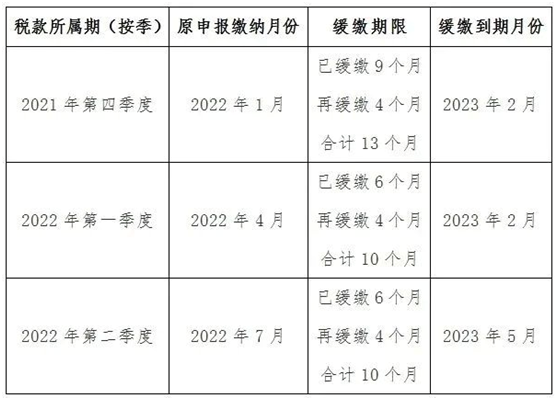 | 税款所属期（按季） | 原申报缴纳月份 | 缓缴期限 | 缓缴到期月份 |
|---|---|---|---|
| 2021年第四季度 | 2022年1月 | 已缓缴9个月 再缓缴4个月 合计13个月 | 2023年2月 |
| 2022年第一季度 | 2022年4月 | 已缓缴6个月 再缓缴4个月 合计10个月 | 2023年2月 |
| 2022年第二季度 | 2022年7月 | 已缓缴6个月 再缓缴4个月 合计10个月 | 2023年5月 |